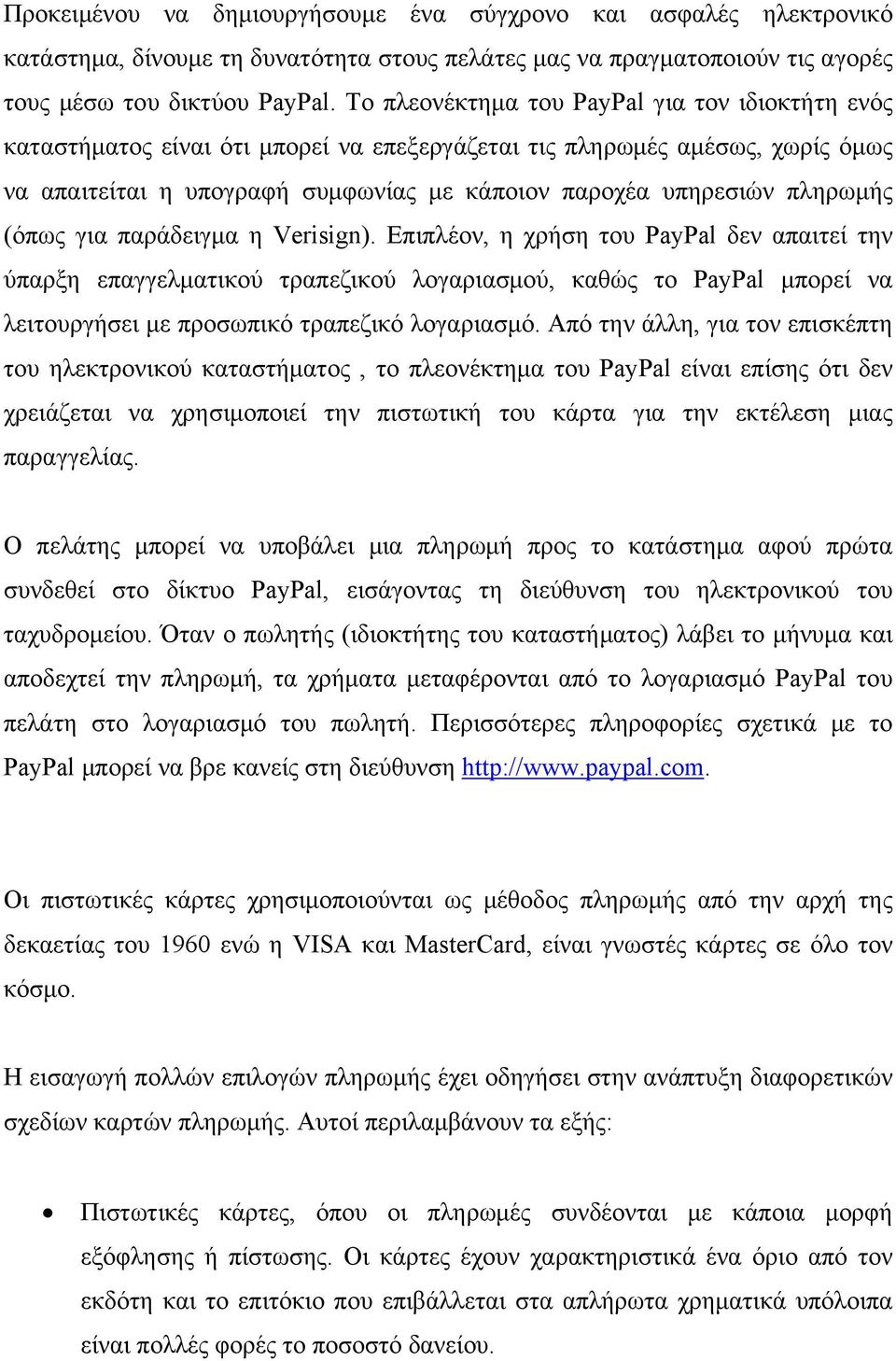 Προκειμένου να δημιουργήσουμε ένα σύγχρονο και ασφαλές ηλεκτρονικό κατάστημα, δίνουμε τη δυνατότητα στους πελάτες μας να πραγματοποιούν τις αγορές τους μέσω του δικτύου PayPal. Το πλεονέκτημα του PayPal για τον ιδιοκτήτη ενός καταστήματος είναι ότι μπορεί να επεξεργάζεται τις πληρωμές αμέσως, χωρίς όμως να απαιτείται η υπογραφή συμφωνίας με κάποιον παροχέα υπηρεσιών πληρωμής (όπως για παράδειγμα η Verisign). Επιπλέον, η χρήση του PayPal δεν απαιτεί την ύπαρξη επαγγελματικού τραπεζικού λογαριασμού, καθώς το PayPal μπορεί να λειτουργήσει με προσωπικό τραπεζικό λογαριασμό. Από την άλλη, για τον επισκέπτη του ηλεκτρονικού καταστήματος , το πλεονέκτημα του PayPal είναι επίσης ότι δεν χρειάζεται να χρησιμοποιεί την πιστωτική του κάρτα για την εκτέλεση μιας παραγγελίας.

Ο πελάτης μπορεί να υποβάλει μια πληρωμή προς το κατάστημα αφού πρώτα συνδεθεί στο δίκτυο PayPal, εισάγοντας τη διεύθυνση του ηλεκτρονικού του ταχυδρομείου. Όταν ο πωλητής (ιδιοκτήτης του καταστήματος) λάβει το μήνυμα και αποδεχτεί την πληρωμή, τα χρήματα μεταφέρονται από το λογαριασμό PayPal του πελάτη στο λογαριασμό του πωλητή. Περισσότερες πληροφορίες σχετικά με το PayPal μπορεί να βρε κανείς στη διεύθυνση http://www.paypal.com.

Οι πιστωτικές κάρτες χρησιμοποιούνται ως μέθοδος πληρωμής από την αρχή της δεκαετίας του 1960 ενώ η VISA και MasterCard, είναι γνωστές κάρτες σε όλο τον κόσμο.

Η εισαγωγή πολλών επιλογών πληρωμής έχει οδηγήσει στην ανάπτυξη διαφορετικών σχεδίων καρτών πληρωμής. Αυτοί περιλαμβάνουν τα εξής:

• Πιστωτικές κάρτες, όπου οι πληρωμές συνδέονται με κάποια μορφή εξόφλησης ή πίστωσης. Οι κάρτες έχουν χαρακτηριστικά ένα όριο από τον εκδότη και το επιτόκιο που επιβάλλεται στα απλήρωτα χρηματικά υπόλοιπα είναι πολλές φορές το ποσοστό δανείου.